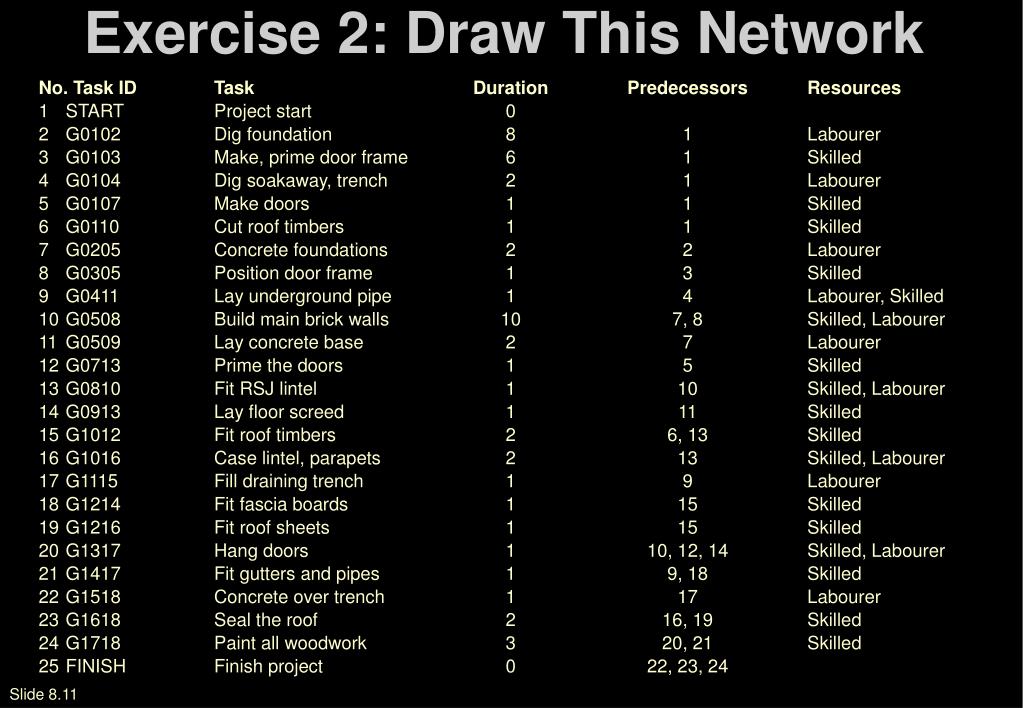 Exercise 2: Draw This Network

| No. | Task ID | Task | Duration | Predecessors | Resources |
|---|---|---|---|---|---|
| 1 | START | Project start | 0 | | |
| 2 | G0102 | Dig foundation | 8 | 1 | Labourer |
| 3 | G0103 | Make, prime door frame | 6 | 1 | Skilled |
| 4 | G0104 | Dig soakaway, trench | 2 | 1 | Labourer |
| 5 | G0107 | Make doors | 1 | 1 | Skilled |
| 6 | G0110 | Cut roof timbers | 1 | 1 | Skilled |
| 7 | G0205 | Concrete foundations | 2 | 2 | Labourer |
| 8 | G0305 | Position door frame | 1 | 3 | Skilled |
| 9 | G0411 | Lay underground pipe | 1 | 4 | Labourer, Skilled |
| 10 | G0508 | Build main brick walls | 10 | 7, 8 | Skilled, Labourer |
| 11 | G0509 | Lay concrete base | 2 | 7 | Labourer |
| 12 | G0713 | Prime the doors | 1 | 5 | Skilled |
| 13 | G0810 | Fit RSJ lintel | 1 | 10 | Skilled, Labourer |
| 14 | G0913 | Lay floor screed | 1 | 11 | Skilled |
| 15 | G1012 | Fit roof timbers | 2 | 6, 13 | Skilled |
| 16 | G1016 | Case lintel, parapets | 2 | 13 | Skilled, Labourer |
| 17 | G1115 | Fill draining trench | 1 | 9 | Labourer |
| 18 | G1214 | Fit fascia boards | 1 | 15 | Skilled |
| 19 | G1216 | Fit roof sheets | 1 | 15 | Skilled |
| 20 | G1317 | Hang doors | 1 | 10, 12, 14 | Skilled, Labourer |
| 21 | G1417 | Fit gutters and pipes | 1 | 9, 18 | Skilled |
| 22 | G1518 | Concrete over trench | 1 | 17 | Labourer |
| 23 | G1618 | Seal the roof | 2 | 16, 19 | Skilled |
| 24 | G1718 | Paint all woodwork | 3 | 20, 21 | Skilled |
| 25 | FINISH | Finish project | 0 | 22, 23, 24 | |

Slide 8.11